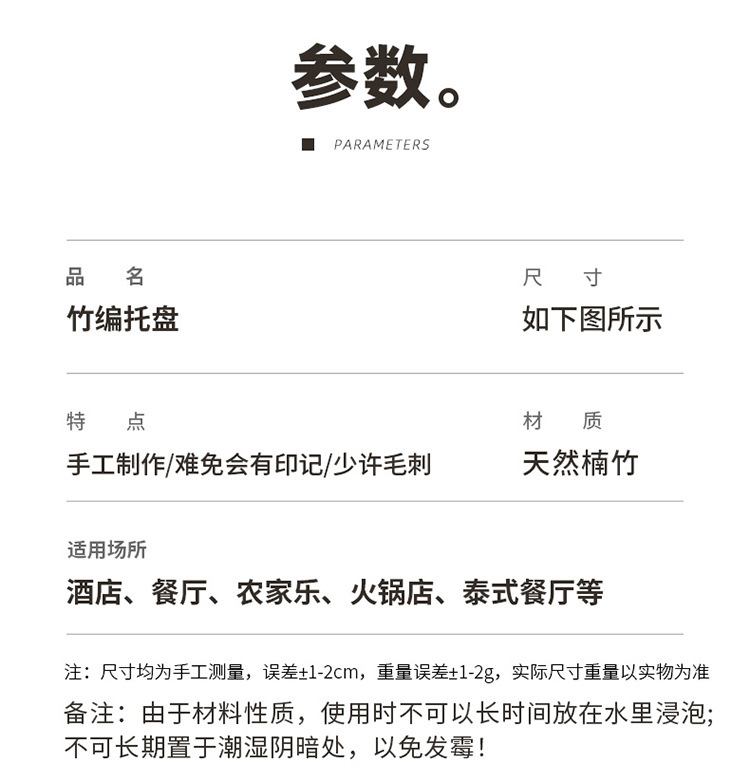 参数。

PARAMETERS

品　名
竹编托盘

尺　寸
如下图所示

特　点
手工制作/难免会有印记/少许毛刺

材　质
天然楠竹

适用场所
酒店、餐厅、农家乐、火锅店、泰式餐厅等

注：尺寸均为手工测量，误差±1-2cm，重量误差±1-2g，实际尺寸重量以实物为准

备注：由于材料性质，使用时不可以长时间放在水里浸泡;不可长期置于潮湿阴暗处，以免发霉！